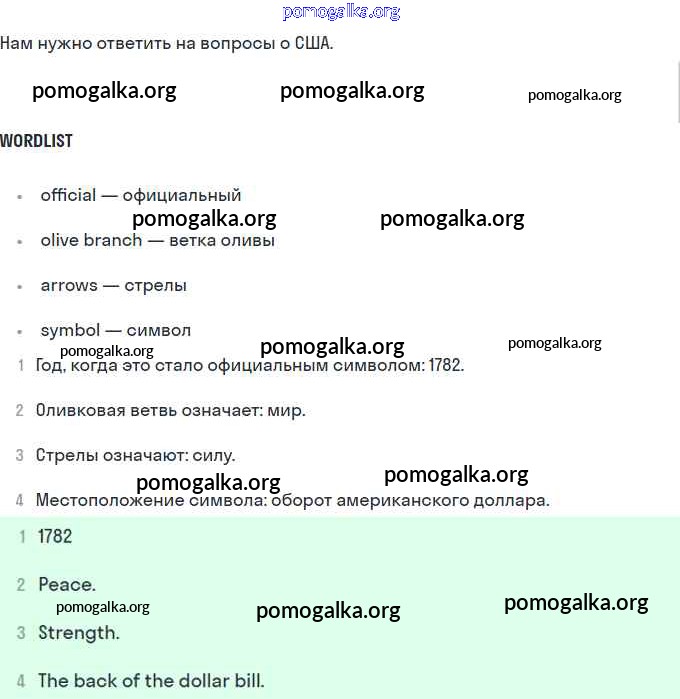 pomogalka.org

Нам нужно ответить на вопросы о США.

pomogalka.org pomogalka.org pomogalka.org

WORDLIST

- official — официальный

pomogalka.org pomogalka.org

- olive branch — ветка оливы
- arrows — стрелы
- symbol — символ

pomogalka.org pomogalka.org pomogalka.org

1 Год, когда это стало официальным символом: 1782.

2 Оливковая ветвь означает: мир.

3 Стрелы означают: силу.

pomogalka.org pomogalka.org

4 Местоположение символа: оборот американского доллара.

1 1782

2 Peace.

pomogalka.org pomogalka.org pomogalka.org

3 Strength.

4 The back of the dollar bill.